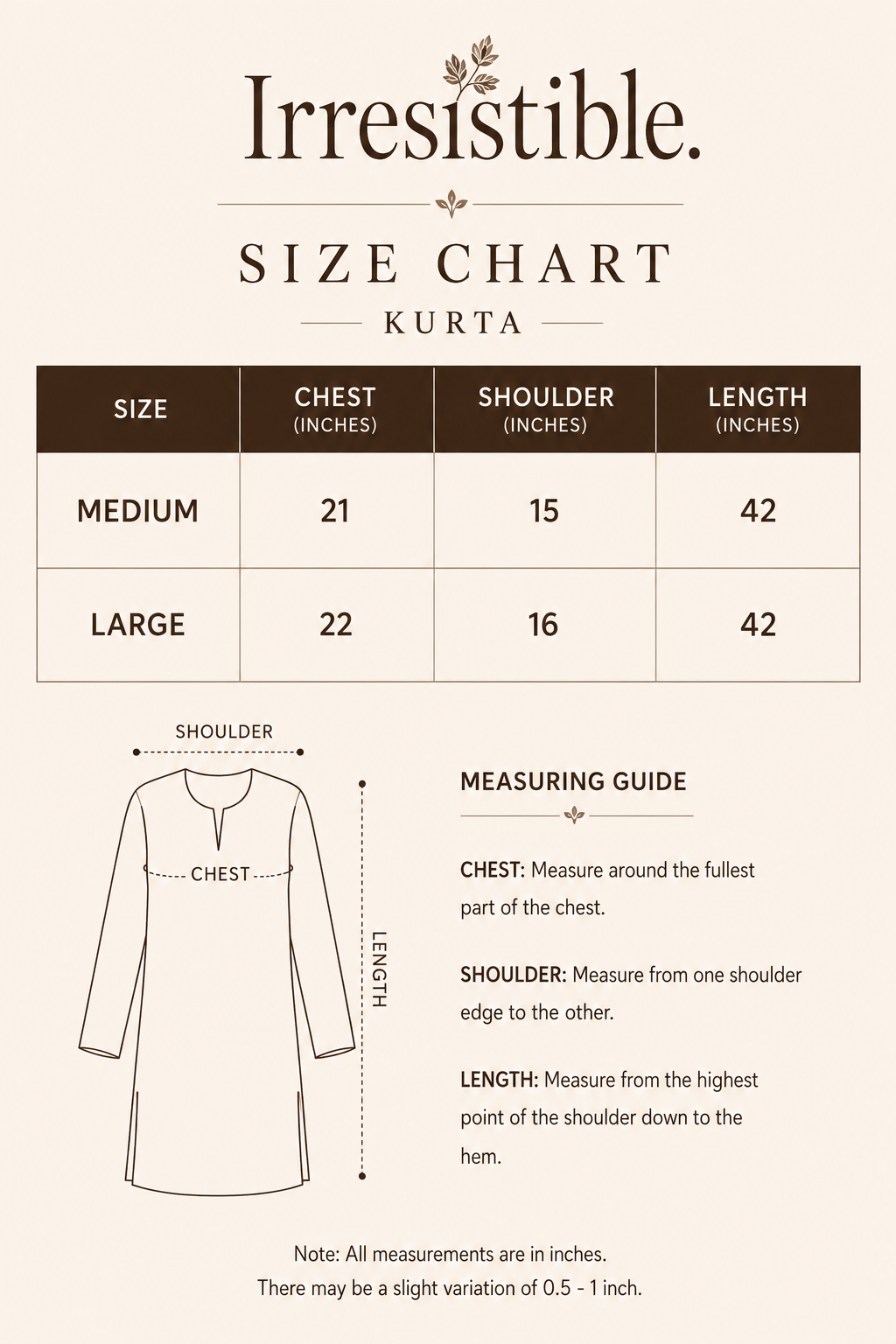 Irresistible.

SIZE CHART

KURTA

| SIZE | CHEST (INCHES) | SHOULDER (INCHES) | LENGTH (INCHES) |
|---|---|---|---|
| MEDIUM | 21 | 15 | 42 |
| LARGE | 22 | 16 | 42 |

SHOULDER

CHEST

LENGTH

MEASURING GUIDE

CHEST: Measure around the fullest part of the chest.

SHOULDER: Measure from one shoulder edge to the other.

LENGTH: Measure from the highest point of the shoulder down to the hem.

Note: All measurements are in inches.
There may be a slight variation of 0.5 - 1 inch.